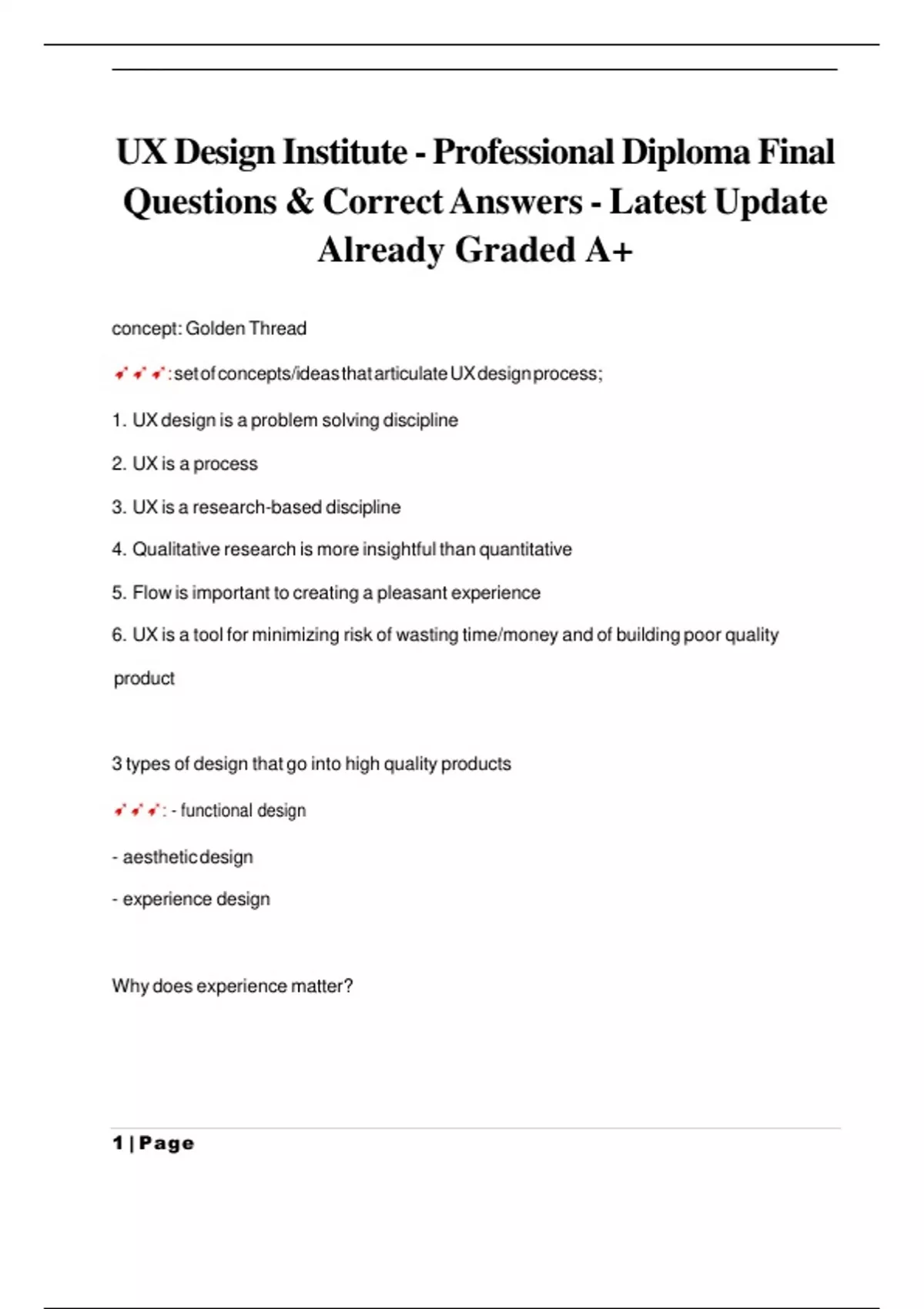 UX Design Institute - Professional Diploma Final Questions & Correct Answers - Latest Update Already Graded A+

concept: Golden Thread

: set of concepts/ideas that articulate UX design process;

1. UX design is a problem solving discipline

2. UX is a process

3. UX is a research-based discipline

4. Qualitative research is more insightful than quantitative

5. Flow is important to creating a pleasant experience

6. UX is a tool for minimizing risk of wasting time/money and of building poor quality product

3 types of design that go into high quality products

: - functional design

- aesthetic design

- experience design

Why does experience matter?

1 | Page